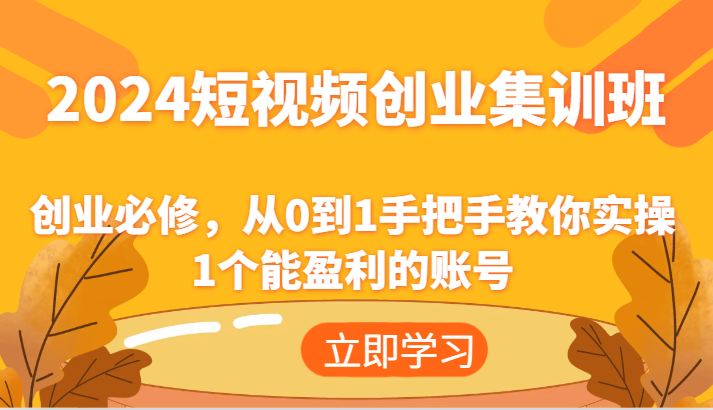 2024短视频创业集训班

创业必修，从0到1手把手教你实操1个能盈利的账号

立即学习